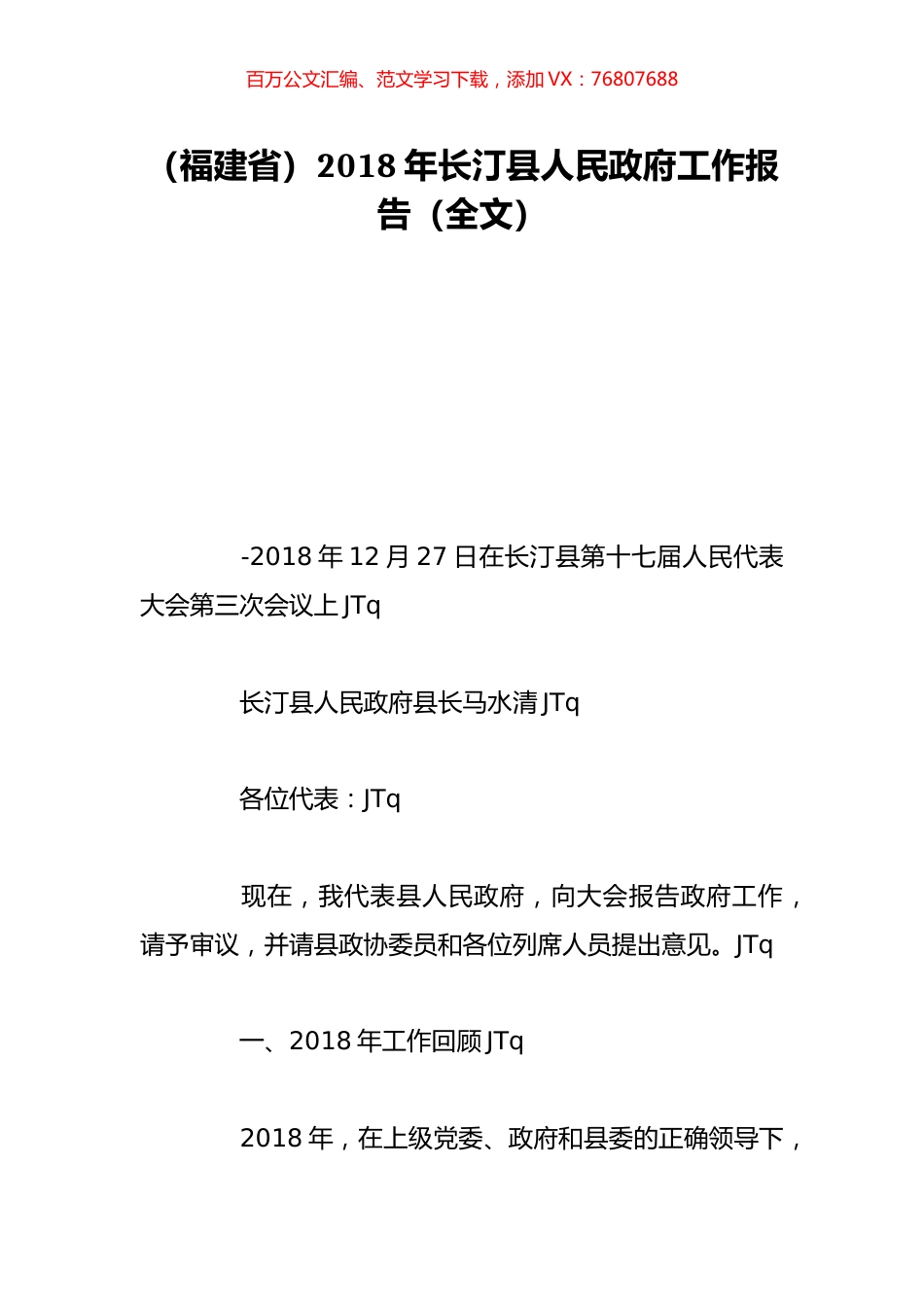 百万公文汇编、范文学习下载，添加 VX：76807688

（福建省）2018 年长汀县人民政府工作报告（全文）

-2018 年 12 月 27 日在长汀县第十七届人民代表大会第三次会议上 JTq

长汀县人民政府县长马水清 JTq

各位代表：JTq

现在，我代表县人民政府，向大会报告政府工作，请予审议，并请县政协委员和各位列席人员提出意见。JTq

一、2018 年工作回顾 JTq

2018 年，在上级党委、政府和县委的正确领导下，